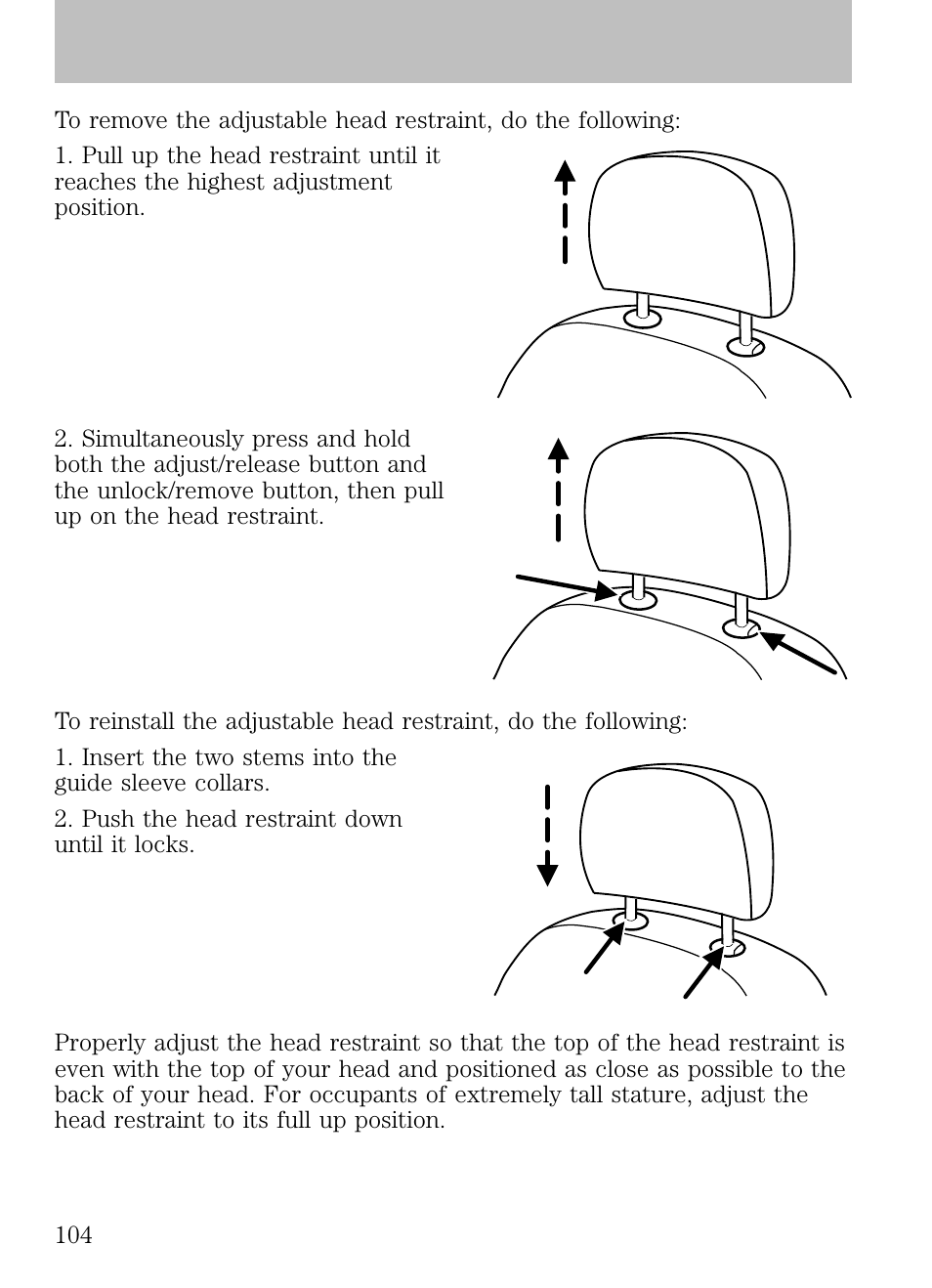 To remove the adjustable head restraint, do the following:

1. Pull up the head restraint until it reaches the highest adjustment position.

2. Simultaneously press and hold both the adjust/release button and the unlock/remove button, then pull up on the head restraint.

To reinstall the adjustable head restraint, do the following:

1. Insert the two stems into the guide sleeve collars.

2. Push the head restraint down until it locks.

Properly adjust the head restraint so that the top of the head restraint is even with the top of your head and positioned as close as possible to the back of your head. For occupants of extremely tall stature, adjust the head restraint to its full up position.

104